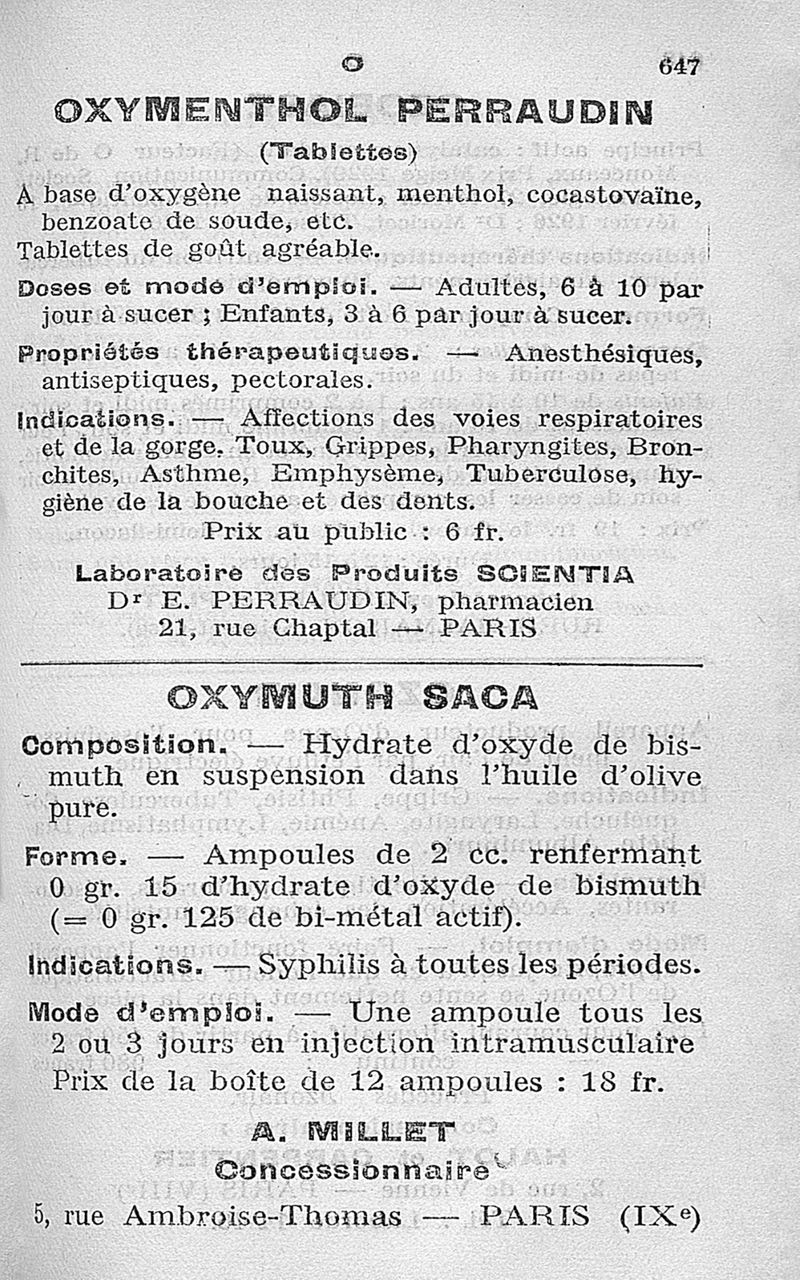 O 647

OXYMENTHOL PERRAUDIN

(Tablettes)

A base d'oxygène naissant, menthol, cocastovaïne, benzoate de soude, etc.

Tablettes de goût agréable.

Doses et mode d'emploi. — Adultes, 6 à 10 par jour à sucer ; Enfants, 3 à 6 par jour à sucer.

Propriétés thérapeutiques. — Anesthésiques, antiseptiques, pectorales.

Indications. — Affections des voies respiratoires et de la gorge. Toux, Grippes, Pharyngites, Bronchites, Asthme, Emphysème, Tuberculose, hygiène de la bouche et des dents.

Prix au public : 6 fr.

Laboratoire des Produits SCIENTIA
Dr E. PERRAUDIN, pharmacien
21, rue Chaptal — PARIS

OXYMUTH SACA

Composition. — Hydrate d'oxyde de bismuth en suspension dans l'huile d'olive pure.

Forme. — Ampoules de 2 cc. renfermant 0 gr. 15 d'hydrate d'oxyde de bismuth (= 0 gr. 125 de bi-métal actif).

Indications. — Syphilis à toutes les périodes.

Mode d'emploi. — Une ampoule tous les 2 ou 3 jours en injection intramusculaire

Prix de la boîte de 12 ampoules : 18 fr.

A. MILLET
Concessionnaire

5, rue Ambroise-Thomas — PARIS (IXe)